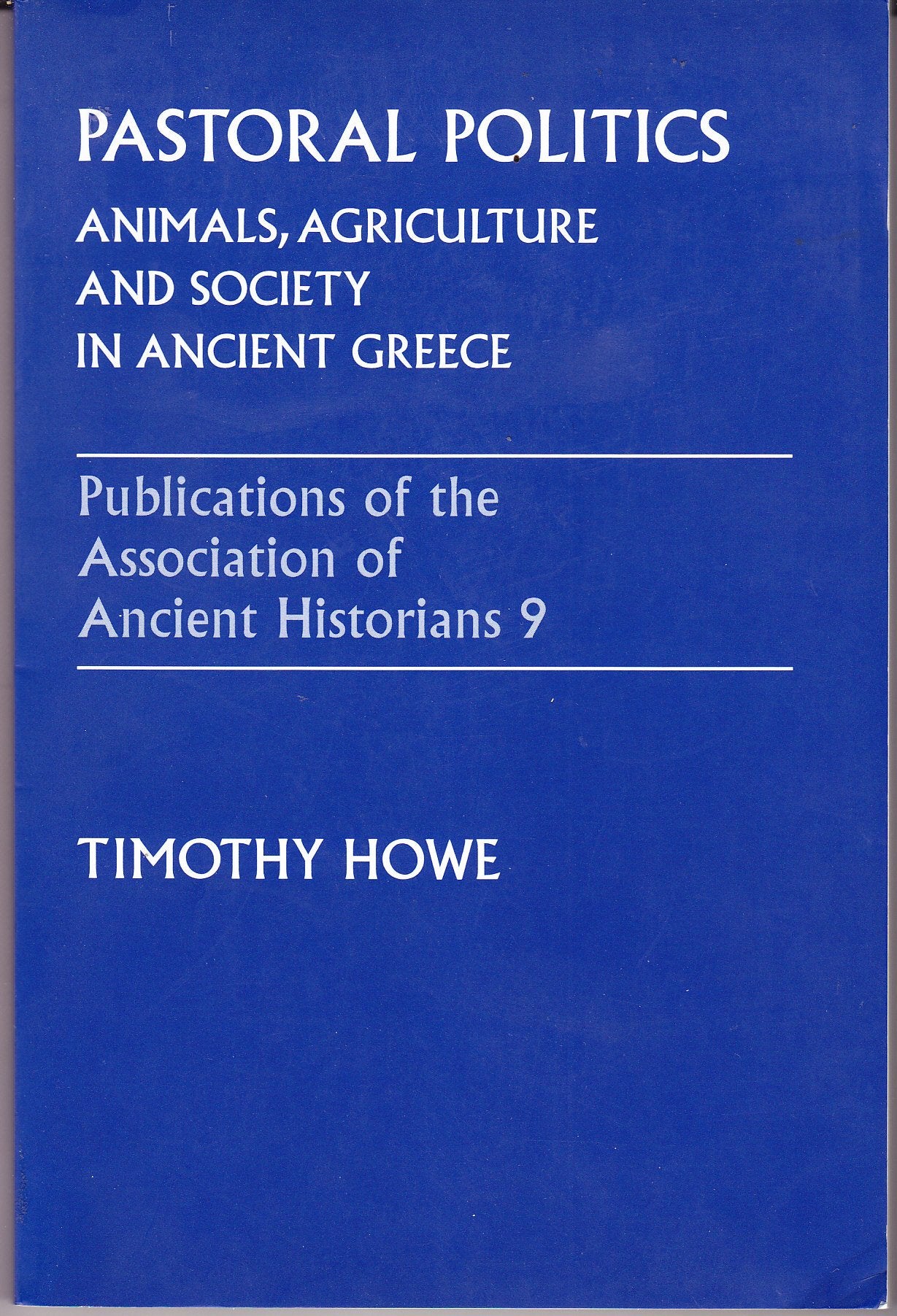 PASTORAL POLITICS

ANIMALS, AGRICULTURE
AND SOCIETY
IN ANCIENT GREECE

Publications of the Association of Ancient Historians 9

TIMOTHY HOWE